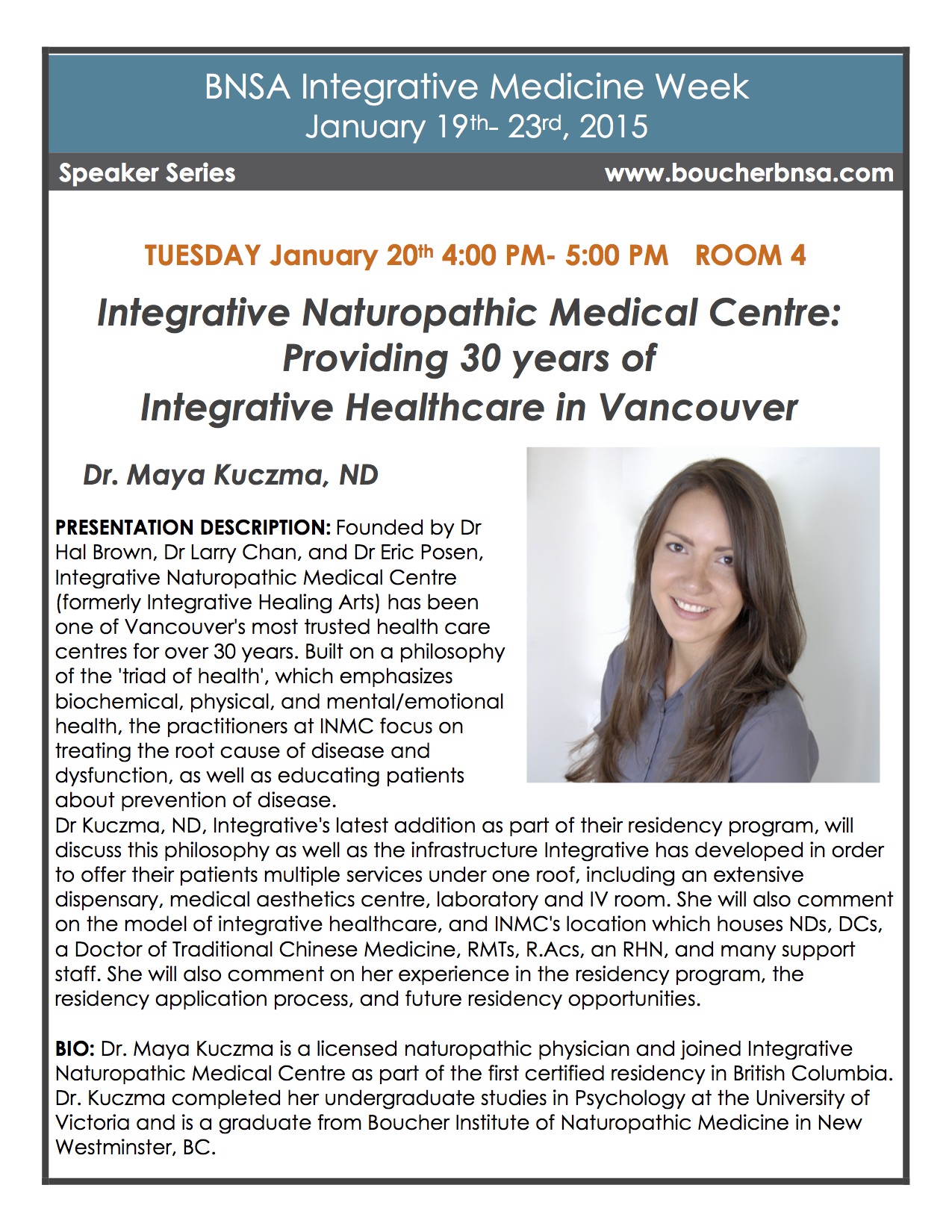 BNSA Integrative Medicine Week
January 19th- 23rd, 2015

Speaker Series
www.boucherbnsa.com

TUESDAY January 20th 4:00 PM- 5:00 PM ROOM 4

Integrative Naturopathic Medical Centre: Providing 30 years of Integrative Healthcare in Vancouver

Dr. Maya Kuczma, ND

PRESENTATION DESCRIPTION: Founded by Dr Hal Brown, Dr Larry Chan, and Dr Eric Posen, Integrative Naturopathic Medical Centre (formerly Integrative Healing Arts) has been one of Vancouver's most trusted health care centres for over 30 years. Built on a philosophy of the 'triad of health', which emphasizes biochemical, physical, and mental/emotional health, the practitioners at INMC focus on treating the root cause of disease and dysfunction, as well as educating patients about prevention of disease.
Dr Kuczma, ND, Integrative's latest addition as part of their residency program, will discuss this philosophy as well as the infrastructure Integrative has developed in order to offer their patients multiple services under one roof, including an extensive dispensary, medical aesthetics centre, laboratory and IV room. She will also comment on the model of integrative healthcare, and INMC's location which houses NDs, DCs, a Doctor of Traditional Chinese Medicine, RMTs, R.Acs, an RHN, and many support staff. She will also comment on her experience in the residency program, the residency application process, and future residency opportunities.

BIO: Dr. Maya Kuczma is a licensed naturopathic physician and joined Integrative Naturopathic Medical Centre as part of the first certified residency in British Columbia. Dr. Kuczma completed her undergraduate studies in Psychology at the University of Victoria and is a graduate from Boucher Institute of Naturopathic Medicine in New Westminster, BC.